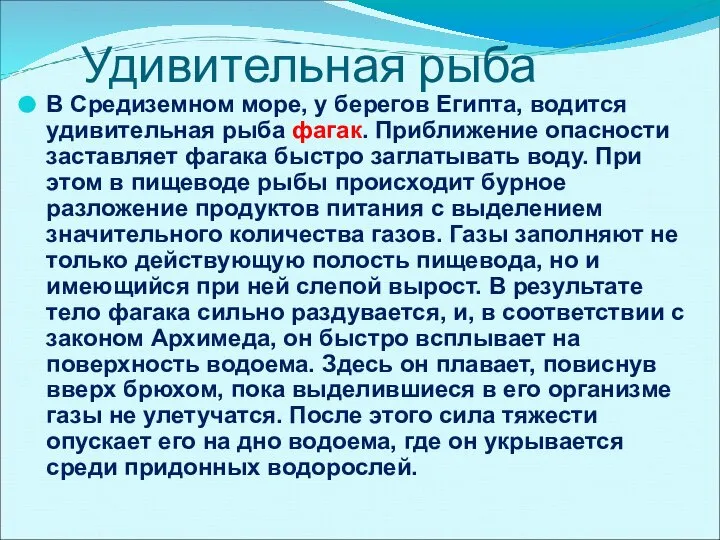 Удивительная рыба

В Средиземном море, у берегов Египта, водится удивительная рыба фагак. Приближение опасности заставляет фагака быстро заглатывать воду. При этом в пищеводе рыбы происходит бурное разложение продуктов питания с выделением значительного количества газов. Газы заполняют не только действующую полость пищевода, но и имеющийся при ней слепой вырост. В результате тело фагака сильно раздувается, и, в соответствии с законом Архимеда, он быстро всплывает на поверхность водоема. Здесь он плавает, повиснув вверх брюхом, пока выделившиеся в его организме газы не улетучатся. После этого сила тяжести опускает его на дно водоема, где он укрывается среди придонных водорослей.